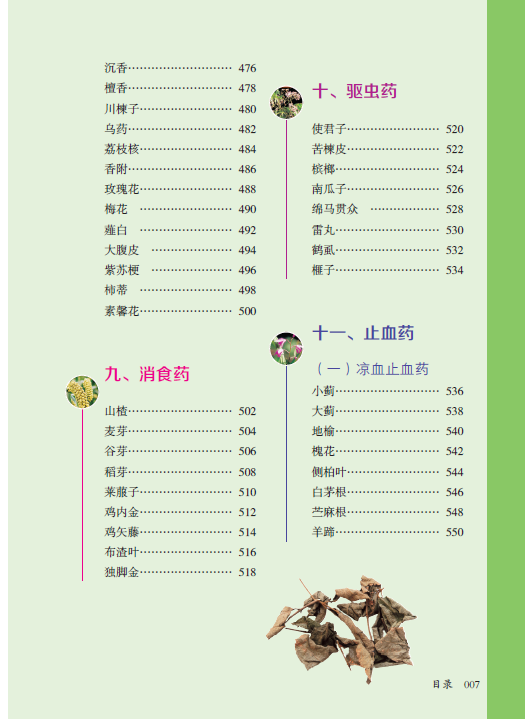 沉香 476
檀香 478
川楝子 480
乌药 482
荔枝核 484
香附 486
玫瑰花 488
梅花 490
薤白 492
大腹皮 494
紫苏梗 496
柿蒂 498
素馨花 500

九、消食药

山楂 502
麦芽 504
谷芽 506
稻芽 508
莱菔子 510
鸡内金 512
鸡矢藤 514
布渣叶 516
独脚金 518

十、驱虫药

使君子 520
苦楝皮 522
槟榔 524
南瓜子 526
绵马贯众 528
雷丸 530
鹤虱 532
榧子 534

十一、止血药

（一）凉血止血药
小蓟 536
大蓟 538
地榆 540
槐花 542
侧柏叶 544
白茅根 546
苎麻根 548
羊蹄 550

目录 007